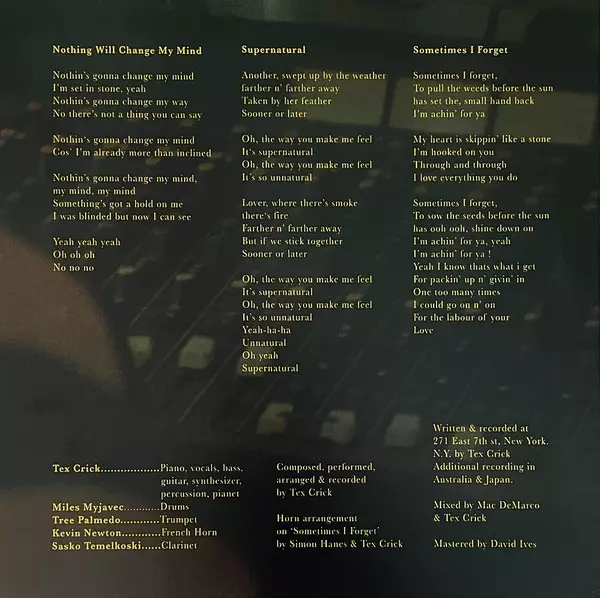 Nothing Will Change My Mind

Nothin's gonna change my mind
I'm set in stone, yeah
Nothin's gonna change my way
No there's not a thing you can say

Nothin's gonna change my mind
Cos' I'm already more than inclined

Nothin's gonna change my mind,
my mind, my mind
Something's got a hold on me
I was blinded but now I can see

Yeah yeah yeah
Oh oh oh
No no no

Supernatural

Another, swept up by the weather
farther n' farther away
Taken by her feather
Sooner or later

Oh, the way you make me feel
It's supernatural
Oh, the way you make me feel
It's so unnatural

Lover, where there's smoke
there's fire
Farther n' farther away
But if we stick together
Sooner or later

Oh, the way you make me feel
It's supernatural
Oh, the way you make me feel
It's so unnatural
Yeah-ha-ha
Unnatural
Oh yeah
Supernatural

Sometimes I Forget

Sometimes I forget,
To pull the weeds before the sun
has set the, small hand back
I'm achin' for ya

My heart is skippin' like a stone
I'm hooked on you
Through and through
I love everything you do

Sometimes I forget,
To sow the seeds before the sun
has ooh ooh, shine down on
I'm achin' for ya, yeah
I'm achin' for ya !
Yeah I know thats what i get
For packin' up n' givin' in
One too many times
I could go on n' on
For the labour of your
Love

Tex Crick Piano, vocals, bass, guitar, synthesizer, percussion, pianet
Miles Myjavec Drums
Tree Palmedo Trumpet
Kevin Newton French Horn
Sasko Temelkoski Clarinet

Composed, performed, arranged & recorded by Tex Crick

Horn arrangement on 'Sometimes I Forget' by Simon Hanes & Tex Crick

Written & recorded at 271 East 7th st, New York. N.Y. by Tex Crick Additional recording in Australia & Japan.

Mixed by Mac DeMarco & Tex Crick

Mastered by David Ives